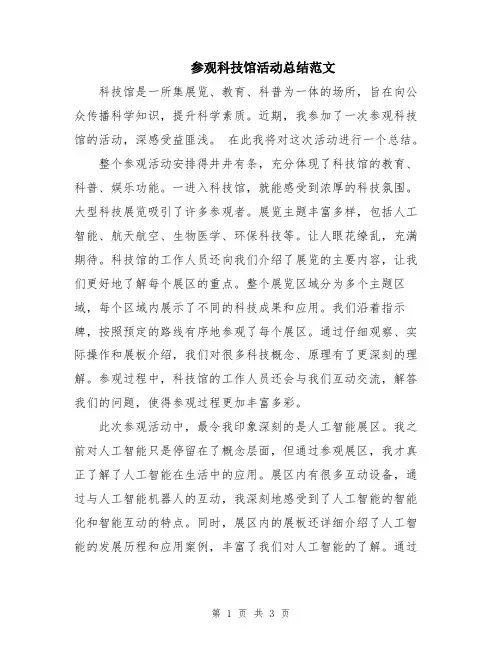 参观科技馆活动总结范文

科技馆是一所集展览、教育、科普为一体的场所，旨在向公众传播科学知识，提升科学素质。近期，我参加了一次参观科技馆的活动，深感受益匪浅。 在此我将对这次活动进行一个总结。

整个参观活动安排得井井有条，充分体现了科技馆的教育、科普、娱乐功能。一进入科技馆，就能感受到浓厚的科技氛围。大型科技展览吸引了许多参观者。展览主题丰富多样，包括人工智能、航天航空、生物医学、环保科技等。让人眼花缭乱，充满期待。科技馆的工作人员还向我们介绍了展览的主要内容，让我们更好地了解每个展区的重点。整个展览区域分为多个主题区域，每个区域内展示了不同的科技成果和应用。我们沿着指示牌，按照预定的路线有序地参观了每个展区。通过仔细观察、实际操作和展板介绍，我们对很多科技概念、原理有了更深刻的理解。参观过程中，科技馆的工作人员还会与我们互动交流，解答我们的问题，使得参观过程更加丰富多彩。

此次参观活动中，最令我印象深刻的是人工智能展区。我之前对人工智能只是停留在了概念层面，但通过参观展区，我才真正了解了人工智能在生活中的应用。展区内有很多互动设备，通过与人工智能机器人的互动，我深刻地感受到了人工智能的智能化和智能互动的特点。同时，展区内的展板还详细介绍了人工智能的发展历程和应用案例，丰富了我们对人工智能的了解。通过

第 1 页 共 3 页